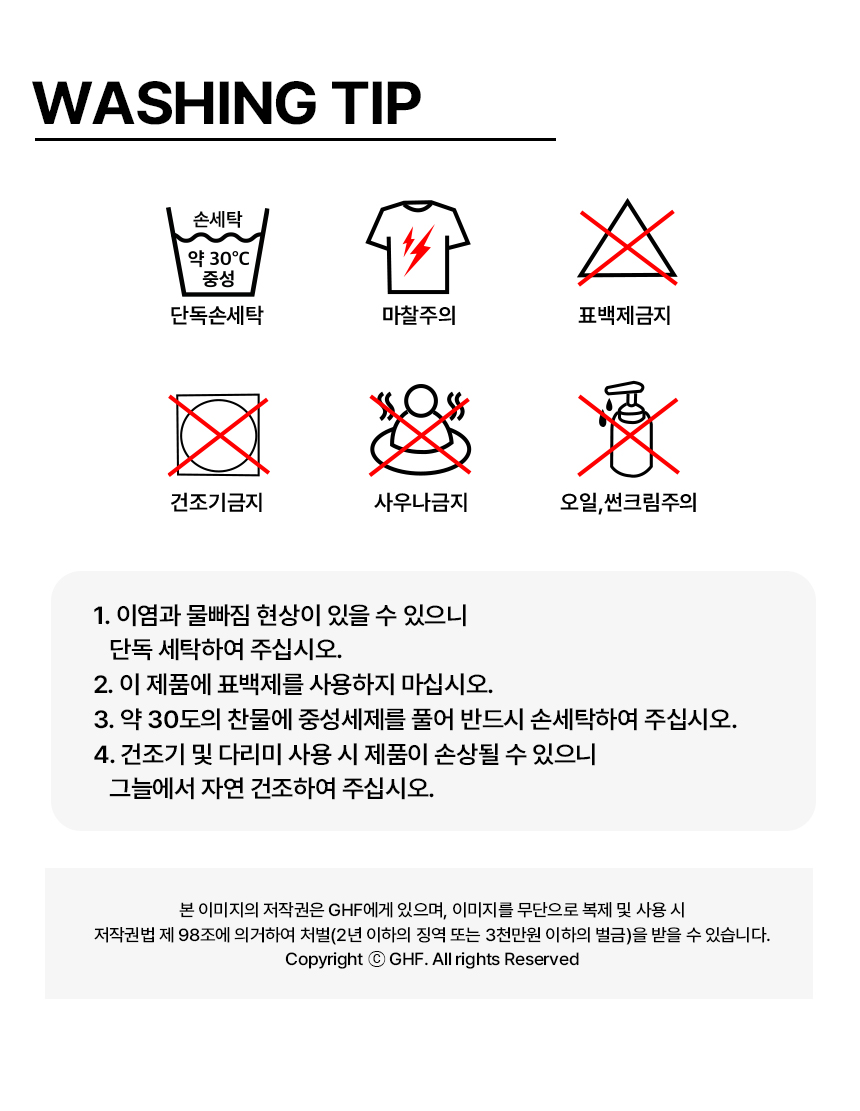 WASHING TIP

손세탁
약 30°C
중성
단독손세탁

마찰주의

표백제금지

건조기금지

사우나금지

오일,썬크림주의

1. 이염과 물빠짐 현상이 있을 수 있으니 단독 세탁하여 주십시오.
2. 이 제품에 표백제를 사용하지 마십시오.
3. 약 30도의 찬물에 중성세제를 풀어 반드시 손세탁하여 주십시오.
4. 건조기 및 다리미 사용 시 제품이 손상될 수 있으니 그늘에서 자연 건조하여 주십시오.

본 이미지의 저작권은 GHF에게 있으며, 이미지를 무단으로 복제 및 사용 시
저작권법 제 98조에 의거하여 처벌(2년 이하의 징역 또는 3천만원 이하의 벌금)을 받을 수 있습니다.
Copyright ⓒ GHF. All rights Reserved